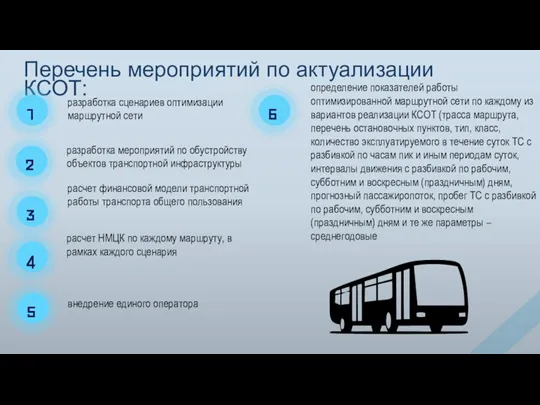 Перечень мероприятий по актуализации КСОТ:

1 разработка сценариев оптимизации маршрутной сети

2 разработка мероприятий по обустройству объектов транспортной инфраструктуры

3 расчет финансовой модели транспортной работы транспорта общего пользования

4 расчет НМЦК по каждому маршруту, в рамках каждого сценария

5 внедрение единого оператора

6 определение показателей работы оптимизированной маршрутной сети по каждому из вариантов реализации КСОТ (трасса маршрута, перечень остановочных пунктов, тип, класс, количество эксплуатируемого в течение суток ТС с разбивкой по часам пик и иным периодам суток, интервалы движения с разбивкой по рабочим, субботним и воскресным (праздничным) дням, прогнозный пассажиропоток, пробег ТС с разбивкой по рабочим, субботним и воскресным (праздничным) дням и те же параметры – среднегодовые